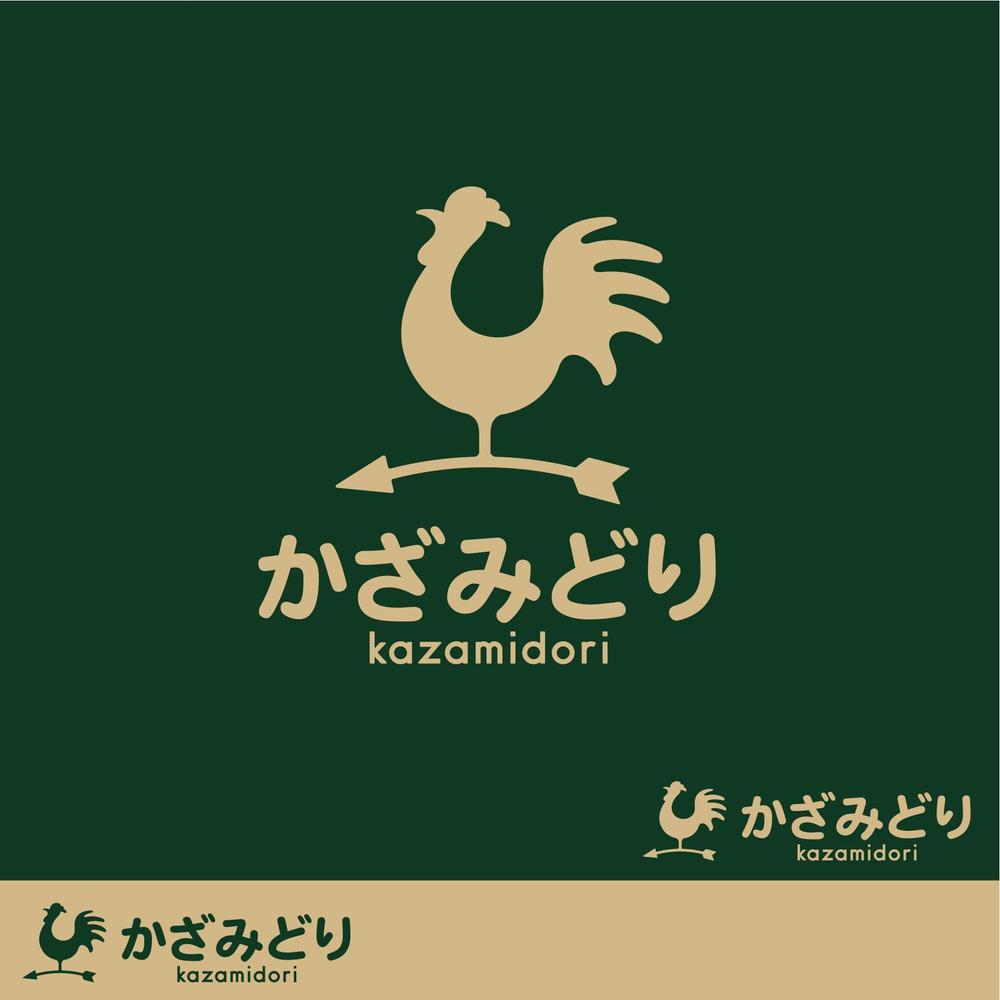 かざみどり
kazamidori

かざみどり
kazamidori

かざみどり
kazamidori